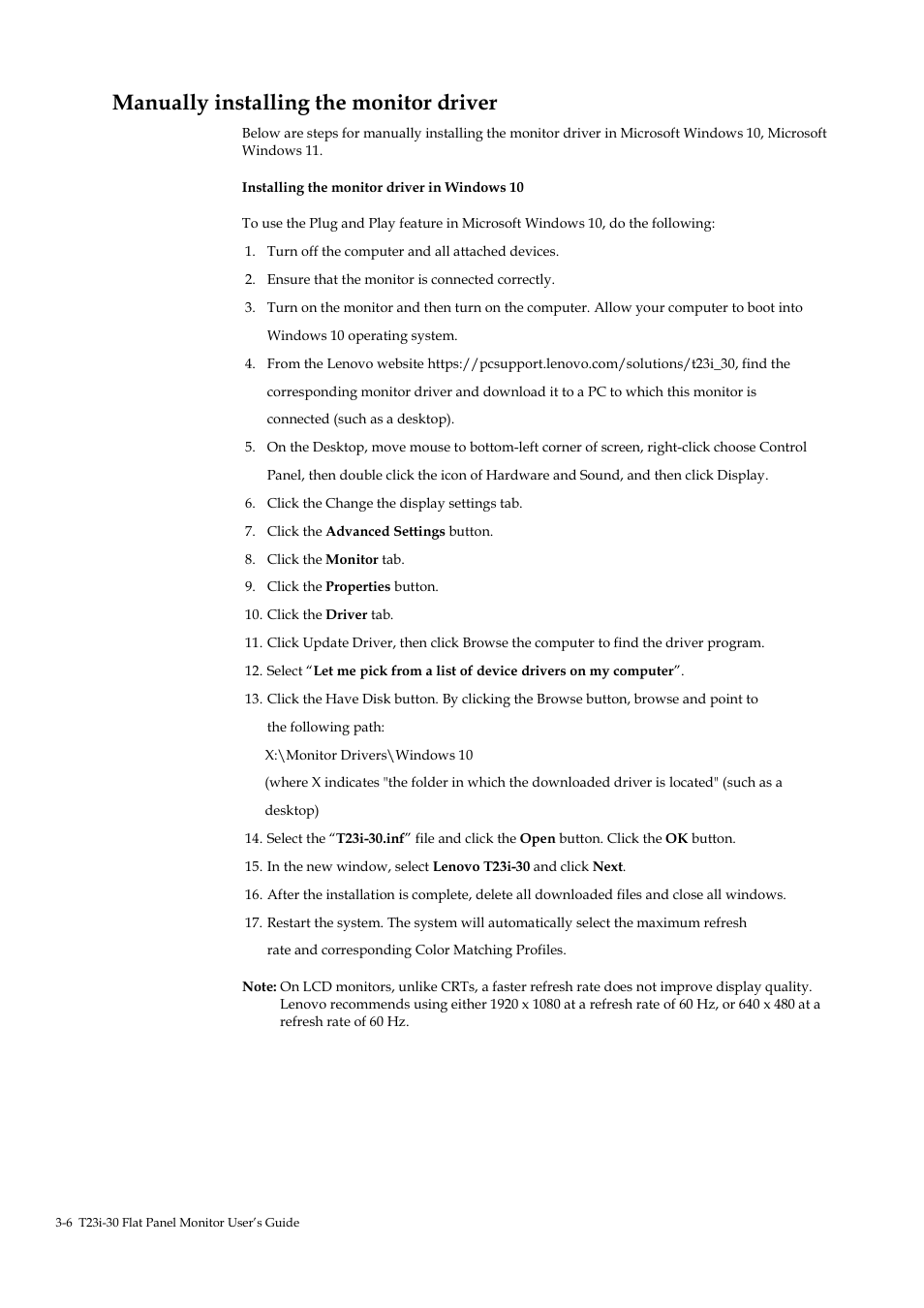 Manually installing the monitor driver

Below are steps for manually installing the monitor driver in Microsoft Windows 10, Microsoft Windows 11.

Installing the monitor driver in Windows 10

To use the Plug and Play feature in Microsoft Windows 10, do the following:

1. Turn off the computer and all attached devices.
2. Ensure that the monitor is connected correctly.
3. Turn on the monitor and then turn on the computer. Allow your computer to boot into Windows 10 operating system.
4. From the Lenovo website https://pcsupport.lenovo.com/solutions/t23i_30, find the corresponding monitor driver and download it to a PC to which this monitor is connected (such as a desktop).
5. On the Desktop, move mouse to bottom-left corner of screen, right-click choose Control Panel, then double click the icon of Hardware and Sound, and then click Display.
6. Click the Change the display settings tab.
7. Click the Advanced Settings button.
8. Click the Monitor tab.
9. Click the Properties button.
10. Click the Driver tab.
11. Click Update Driver, then click Browse the computer to find the driver program.
12. Select “Let me pick from a list of device drivers on my computer”.
13. Click the Have Disk button. By clicking the Browse button, browse and point to the following path:
X:\Monitor Drivers\Windows 10
(where X indicates "the folder in which the downloaded driver is located" (such as a desktop)
14. Select the “T23i-30.inf” file and click the Open button. Click the OK button.
15. In the new window, select Lenovo T23i-30 and click Next.
16. After the installation is complete, delete all downloaded files and close all windows.
17. Restart the system. The system will automatically select the maximum refresh rate and corresponding Color Matching Profiles.

Note: On LCD monitors, unlike CRTs, a faster refresh rate does not improve display quality. Lenovo recommends using either 1920 x 1080 at a refresh rate of 60 Hz, or 640 x 480 at a refresh rate of 60 Hz.

3-6 T23i-30 Flat Panel Monitor User’s Guide